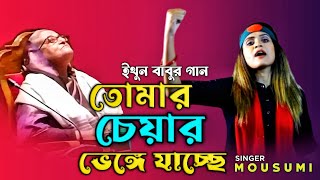 ইথুন বাবুর গান
তোমার
চেয়ার
ভেঙ্গে যাচ্ছে
SINGER
MOUSUMI